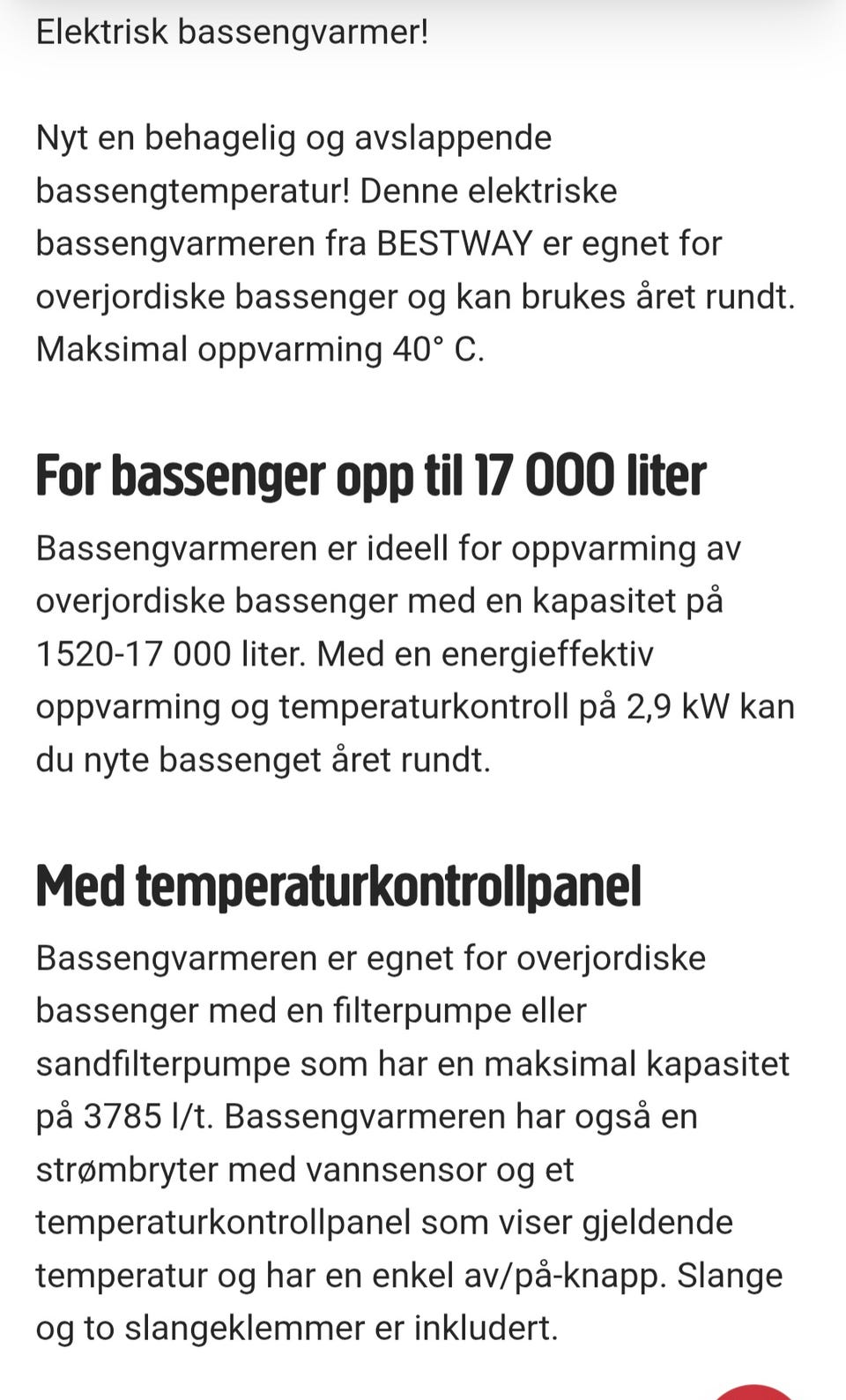 Elektrisk bassengvarmer!

Nyt en behagelig og avslappende bassengtemperatur! Denne elektriske bassengvarmeren fra BESTWAY er egnet for overjordiske bassenger og kan brukes året rundt. Maksimal oppvarming 40° C.

For bassenger opp til 17 000 liter

Bassengvarmeren er ideell for oppvarming av overjordiske bassenger med en kapasitet på 1520-17 000 liter. Med en energieffektiv oppvarming og temperaturkontroll på 2,9 kW kan du nyte bassenget året rundt.

Med temperaturkontrollpanel

Bassengvarmeren er egnet for overjordiske bassenger med en filterpumpe eller sandfilterpumpe som har en maksimal kapasitet på 3785 l/t. Bassengvarmeren har også en strømbryter med vannsensor og et temperaturkontrollpanel som viser gjeldende temperatur og har en enkel av/på-knapp. Slange og to slangeklemmer er inkludert.